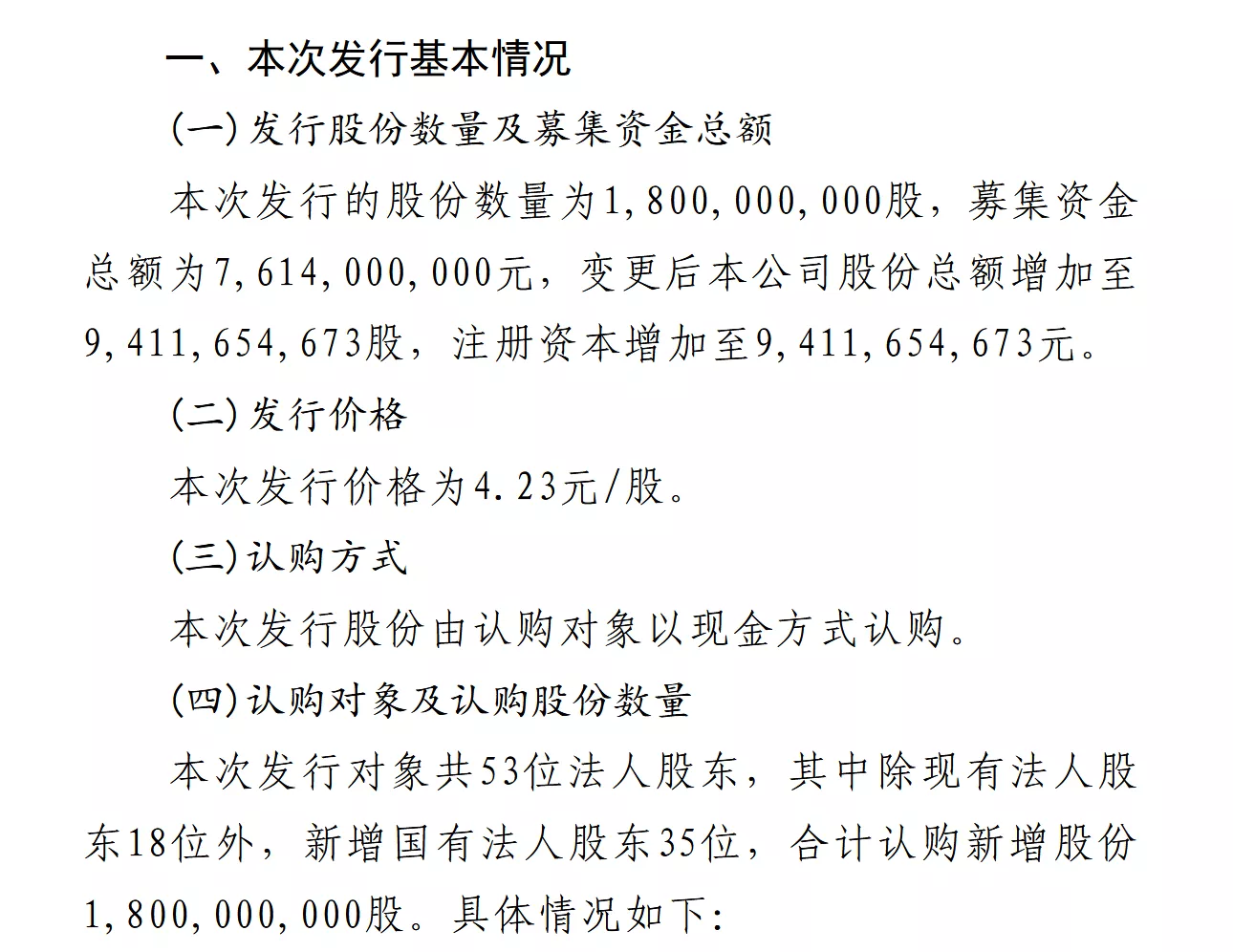 一、本次发行基本情况

(一)发行股份数量及募集资金总额

本次发行的股份数量为1,800,000,000股，募集资金总额为7,614,000,000元，变更后本公司股份总额增加至9,411,654,673股，注册资本增加至9,411,654,673元。

(二)发行价格

本次发行价格为4.23元/股。

(三)认购方式

本次发行股份由认购对象以现金方式认购。

(四)认购对象及认购股份数量

本次发行对象共53位法人股东，其中除现有法人股东18位外，新增国有法人股东35位，合计认购新增股份1,800,000,000股。具体情况如下: